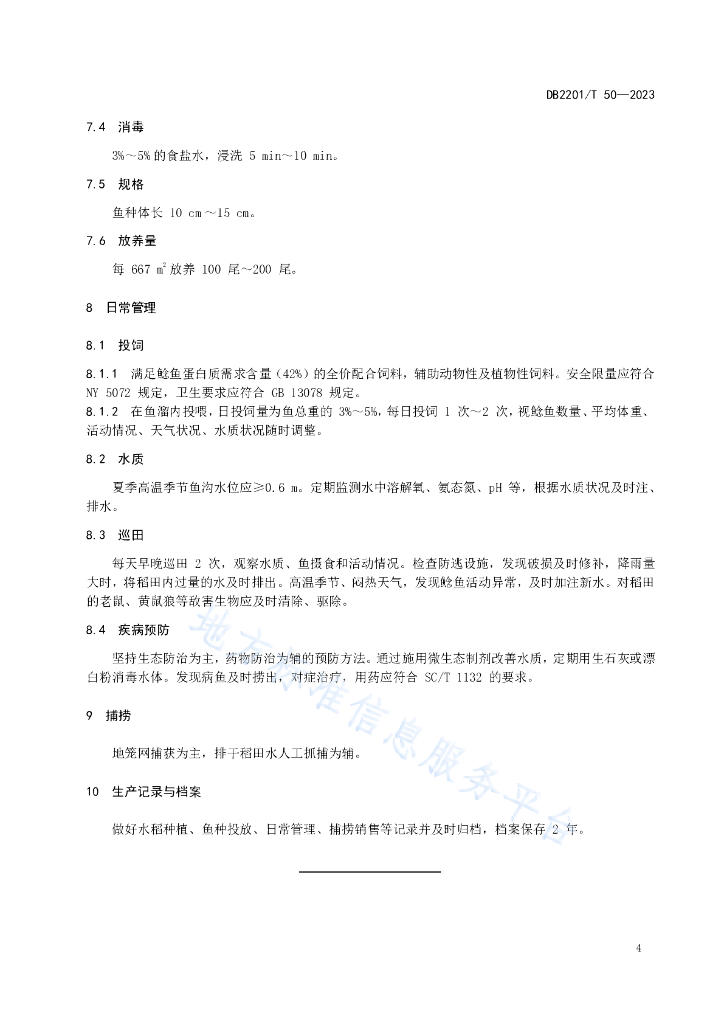 DB2201/T 50—2023

7.4 消毒

3%～5% 的食盐水，浸洗 5 min～10 min。

7.5 规格

鱼种体长 10 cm～15 cm。

7.6 放养量

每 667 $m^2$ 放养 100 尾～200 尾。

8 日常管理

8.1 投饲

8.1.1 满足鲶鱼蛋白质需求含量（42%）的全价配合饲料，辅助动物性及植物性饲料。安全限量应符合 NY 5072 规定，卫生要求应符合 GB 13078 规定。

8.1.2 在鱼溜内投喂，日投饲量为鱼总重的 3%～5%，每日投饲 1 次～2 次，视鲶鱼数量、平均体重、活动情况、天气状况、水质状况随时调整。

8.2 水质

夏季高温季节鱼沟水位应≥0.6 m。定期监测水中溶解氧、氨态氮、pH 等，根据水质状况及时注、排水。

8.3 巡田

每天早晚巡田 2 次，观察水质、鱼摄食和活动情况。检查防逃设施，发现破损及时修补，降雨量大时，将稻田内过量的水及时排出。高温季节、闷热天气，发现鲶鱼活动异常，及时加注新水。对稻田的老鼠、黄鼠狼等敌害生物应及时清除、驱除。

8.4 疾病预防

坚持生态防治为主，药物防治为辅的预防方法。通过施用微生态制剂改善水质，定期用生石灰或漂白粉消毒水体。发现病鱼及时捞出，对症治疗，用药应符合 SC/T 1132 的要求。

9 捕捞

地笼网捕获为主，排干稻田水人工抓捕为辅。

10 生产记录与档案

做好水稻种植、鱼种投放、日常管理、捕捞销售等记录并及时归档，档案保存 2 年。

地方标准信息服务平台

4